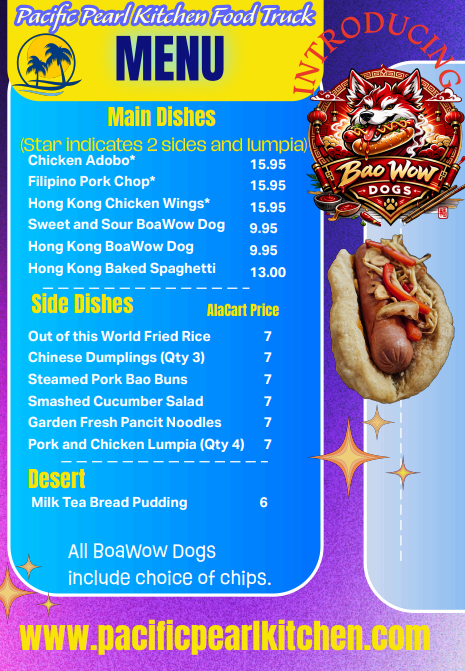 Pacific Pearl Kitchen Food Truck

MENU

INTRODUCING

BAO WOW DOGS

Main Dishes

(Star indicates 2 sides and lumpia)

| | |
|---|---|
| Chicken Adobo* | 15.95 |
| Filipino Pork Chop* | 15.95 |
| Hong Kong Chicken Wings* | 15.95 |
| Sweet and Sour BoaWow Dog | 9.95 |
| Hong Kong BoaWow Dog | 9.95 |
| Hong Kong Baked Spaghetti | 13.00 |

Side Dishes

AlaCart Price

| | |
|---|---|
| Out of this World Fried Rice | 7 |
| Chinese Dumplings (Qty 3) | 7 |
| Steamed Pork Bao Buns | 7 |
| Smashed Cucumber Salad | 7 |
| Garden Fresh Pancit Noodles | 7 |
| Pork and Chicken Lumpia (Qty 4) | 7 |

Desert

| | |
|---|---|
| Milk Tea Bread Pudding | 6 |

All BoaWow Dogs include choice of chips.

www.pacificpearlkitchen.com